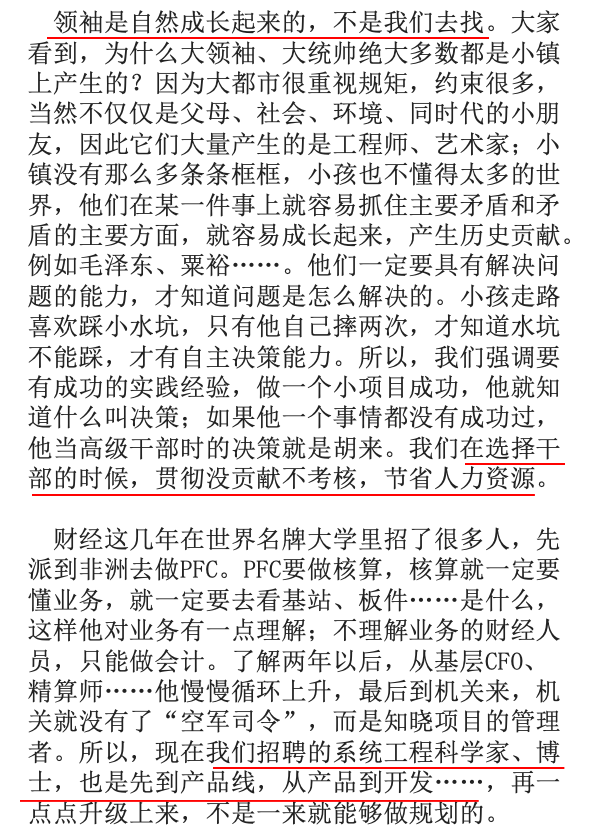 领袖是自然成长起来的，不是我们去找。大家看到，为什么大领袖、大统帅绝大多数都是小镇上产生的？因为大都市很重视规矩，约束很多，当然不仅仅是父母、社会、环境、同时代的小朋友，因此它们大量产生的是工程师、艺术家；小镇没有那么多条条框框，小孩也不懂得太多的世界，他们在某一件事上就容易抓住主要矛盾和矛盾的主要方面，就容易成长起来，产生历史贡献。例如毛泽东、粟裕……。他们一定要具有解决问题的能力，才知道问题是怎么解决的。小孩走路喜欢踩小水坑，只有他自己摔两次，才知道水坑不能踩，才有自主决策能力。所以，我们强调要有成功的实践经验，做一个小项目成功，他就知道什么叫决策；如果他一个事情都没有成功过，他当高级干部时的决策就是胡来。我们在选择干部的时候，贯彻没贡献不考核，节省人力资源。

财经这几年在世界名牌大学里招了很多人，先派到非洲去做PFC。PFC要做核算，核算就一定要懂业务，就一定要去看基站、板件……是什么，这样他对业务有一点理解；不理解业务的财经人员，只能做会计。了解两年以后，从基层CFO、精算师……他慢慢循环上升，最后到机关来，机关就没有了“空军司令”，而是知晓项目的管理者。所以，现在我们招聘的系统工程科学家、博士，也是先到产品线，从产品到开发……，再一点点升级上来，不是一来就能够做规划的。